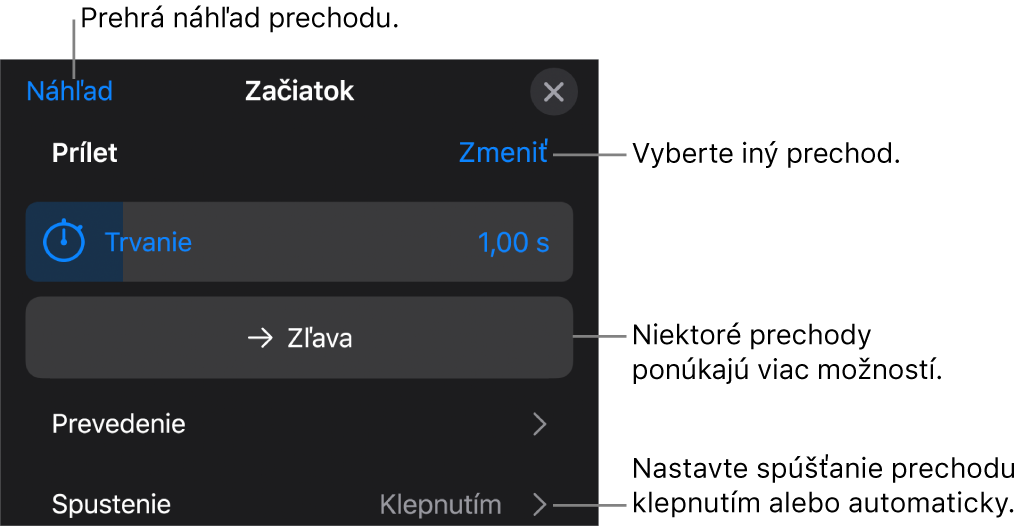 Prehrá náhľad prechodu.

Náhľad

Začiatok

Prílet

Zmeniť

Vyberte iný prechod.

Trvanie

1,00 s

→ Zľava

Niektoré prechody ponúkajú viac možností.

Prevedenie

Spustenie

Klepnutím

Nastavte spúšťanie prechodu klepnutím alebo automaticky.